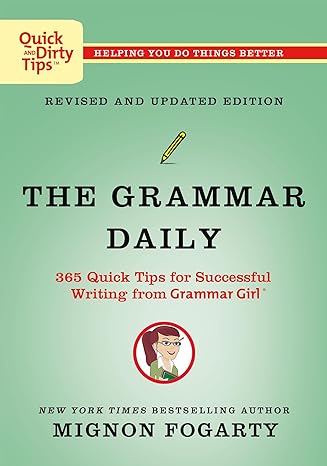 Quick AND Dirty Tips™

HELPING YOU DO THINGS BETTER

REVISED AND UPDATED EDITION

THE GRAMMAR DAILY

365 Quick Tips for Successful Writing from Grammar Girl®

NEW YORK TIMES BESTSELLING AUTHOR

MIGNON FOGARTY